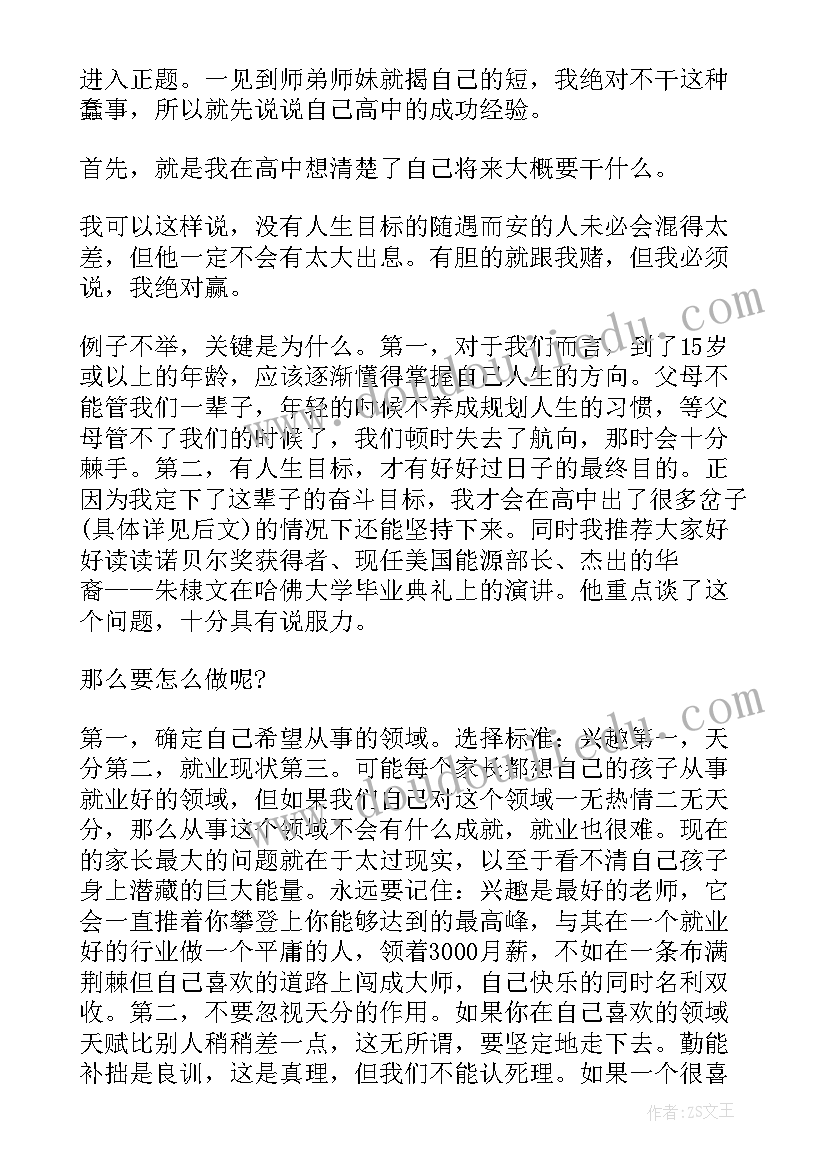 进入正题。一见到师弟师妹就揭自己的短，我绝对不干这种蠢事，所以就先说说自己高中的成功经验。

首先，就是我在高中想清楚了自己将来大概要干什么。

我可以这样说，没有人生目标的随遇而安的人未必会混得太差，但他一定不会有太大出息。有胆的就跟我赌，但我必须说，我绝对赢。

例子不举，关键是为什么。第一，对于我们而言，到了15岁或以上的年龄，应该逐渐懂得掌握自己人生的方向。父母不能管我们一辈子，年轻的时候不养成规划人生的习惯，等父母管不了我们的时候了，我们顿时失去了航向，那时会十分棘手。第二，有人生目标，才有好好过日子的最终目的。正因为我定下了这辈子的奋斗目标，我才会在高中出了很多岔子(具体详见后文)的情况下还能坚持下来。同时我推荐大家好好读读诺贝尔奖获得者、现任美国能源部长、杰出的华裔——朱棣文在哈佛大学毕业典礼上的演讲。他重点谈了这个问题，十分具有说服力。

那么要怎么做呢?

第一，确定自己希望从事的领域。选择标准：兴趣第一，天分第二，就业现状第三。可能每个家长都想自己的孩子从事就业好的领域，但如果我们自己对这个领域一无热情二无天分，那么从事这个领域不会有什么成就，就业也很难。现在的家长最大的问题就在于太过现实，以至于看不清自己孩子身上潜藏的巨大能量。永远要记住：兴趣是最好的老师，它会一直推着你攀登上你能够达到的最高峰，与其在一个就业好的行业做一个平庸的人，领着3000月薪，不如在一条布满荆棘但自己喜欢的道路上闯成大师，自己快乐的同时名利双收。第二，不要忽视天分的作用。如果你在自己喜欢的领域天赋比别人稍稍差一点，这无所谓，要坚定地走下去。勤能补拙是良训，这是真理，但我们不能认死理。如果一个很喜

作者：ZS文王